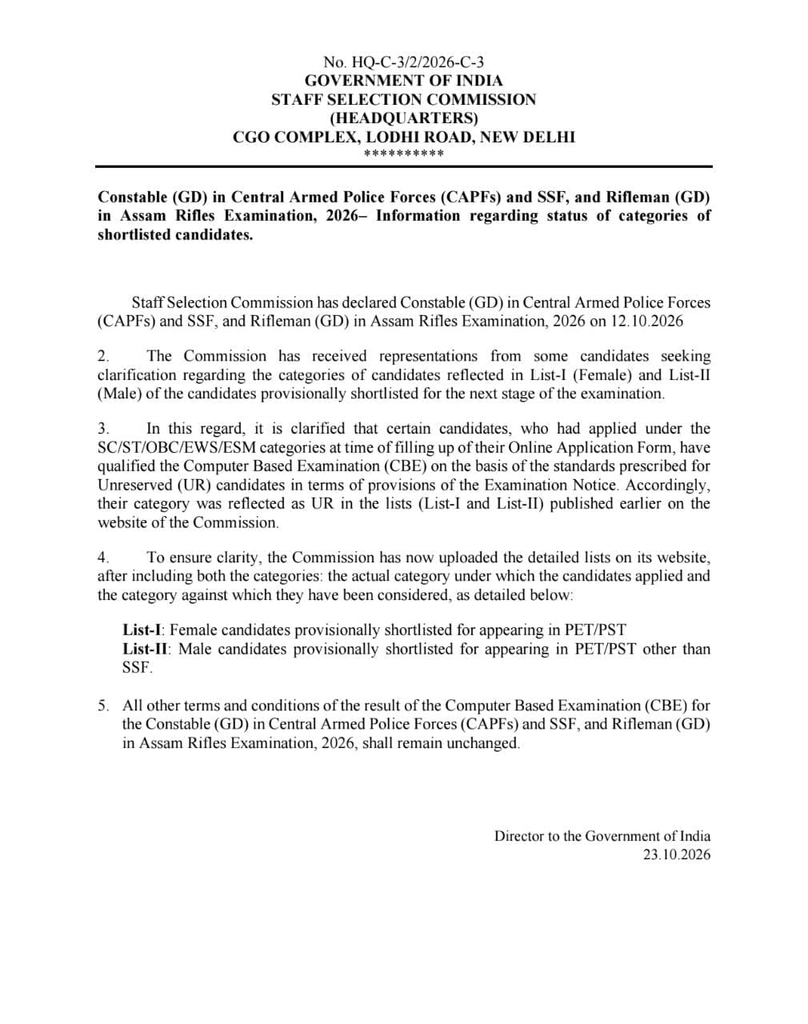 No. HQ-C-3/2/2026-C-3
GOVERNMENT OF INDIA
STAFF SELECTION COMMISSION
(HEADQUARTERS)
CGO COMPLEX, LODHI ROAD, NEW DELHI
**********

Constable (GD) in Central Armed Police Forces (CAPFs) and SSF, and Rifleman (GD) in Assam Rifles Examination, 2026– Information regarding status of categories of shortlisted candidates.

Staff Selection Commission has declared Constable (GD) in Central Armed Police Forces (CAPFs) and SSF, and Rifleman (GD) in Assam Rifles Examination, 2026 on 12.10.2026

2. The Commission has received representations from some candidates seeking clarification regarding the categories of candidates reflected in List-I (Female) and List-II (Male) of the candidates provisionally shortlisted for the next stage of the examination.

3. In this regard, it is clarified that certain candidates, who had applied under the SC/ST/OBC/EWS/ESM categories at time of filling up of their Online Application Form, have qualified the Computer Based Examination (CBE) on the basis of the standards prescribed for Unreserved (UR) candidates in terms of provisions of the Examination Notice. Accordingly, their category was reflected as UR in the lists (List-I and List-II) published earlier on the website of the Commission.

4. To ensure clarity, the Commission has now uploaded the detailed lists on its website, after including both the categories: the actual category under which the candidates applied and the category against which they have been considered, as detailed below:

List-I: Female candidates provisionally shortlisted for appearing in PET/PST
List-II: Male candidates provisionally shortlisted for appearing in PET/PST other than SSF.

5. All other terms and conditions of the result of the Computer Based Examination (CBE) for the Constable (GD) in Central Armed Police Forces (CAPFs) and SSF, and Rifleman (GD) in Assam Rifles Examination, 2026, shall remain unchanged.

Director to the Government of India
23.10.2026